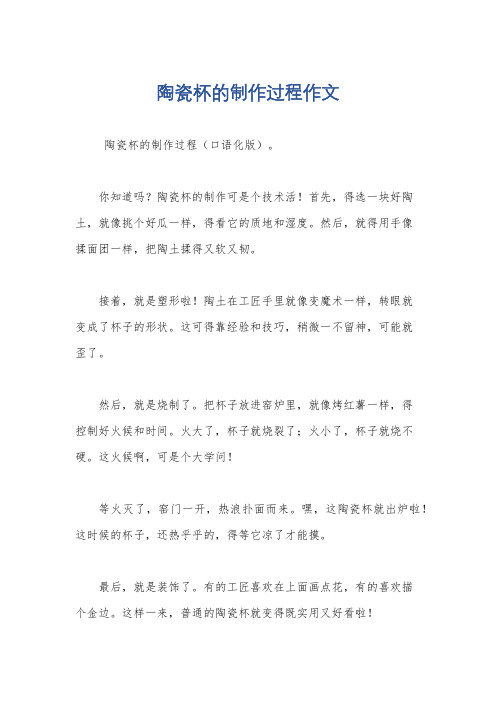 陶瓷杯的制作过程作文

陶瓷杯的制作过程（口语化版）。

你知道吗？陶瓷杯的制作可是个技术活！首先，得选一块好陶土，就像挑个好瓜一样，得看它的质地和湿度。然后，就得用手像揉面团一样，把陶土揉得又软又韧。

接着，就是塑形啦！陶土在工匠手里就像变魔术一样，转眼就变成了杯子的形状。这可得靠经验和技巧，稍微一不留神，可能就歪了。

然后，就是烧制了。把杯子放进窑炉里，就像烤红薯一样，得控制好火候和时间。火大了，杯子就烧裂了；火小了，杯子就烧不硬。这火候啊，可是个大学问！

等火灭了，窑门一开，热浪扑面而来。嘿，这陶瓷杯就出炉啦！这时候的杯子，还热乎乎的，得等它凉了才能摸。

最后，就是装饰了。有的工匠喜欢在上面画点花，有的喜欢描个金边。这样一来，普通的陶瓷杯就变得既实用又好看啦！